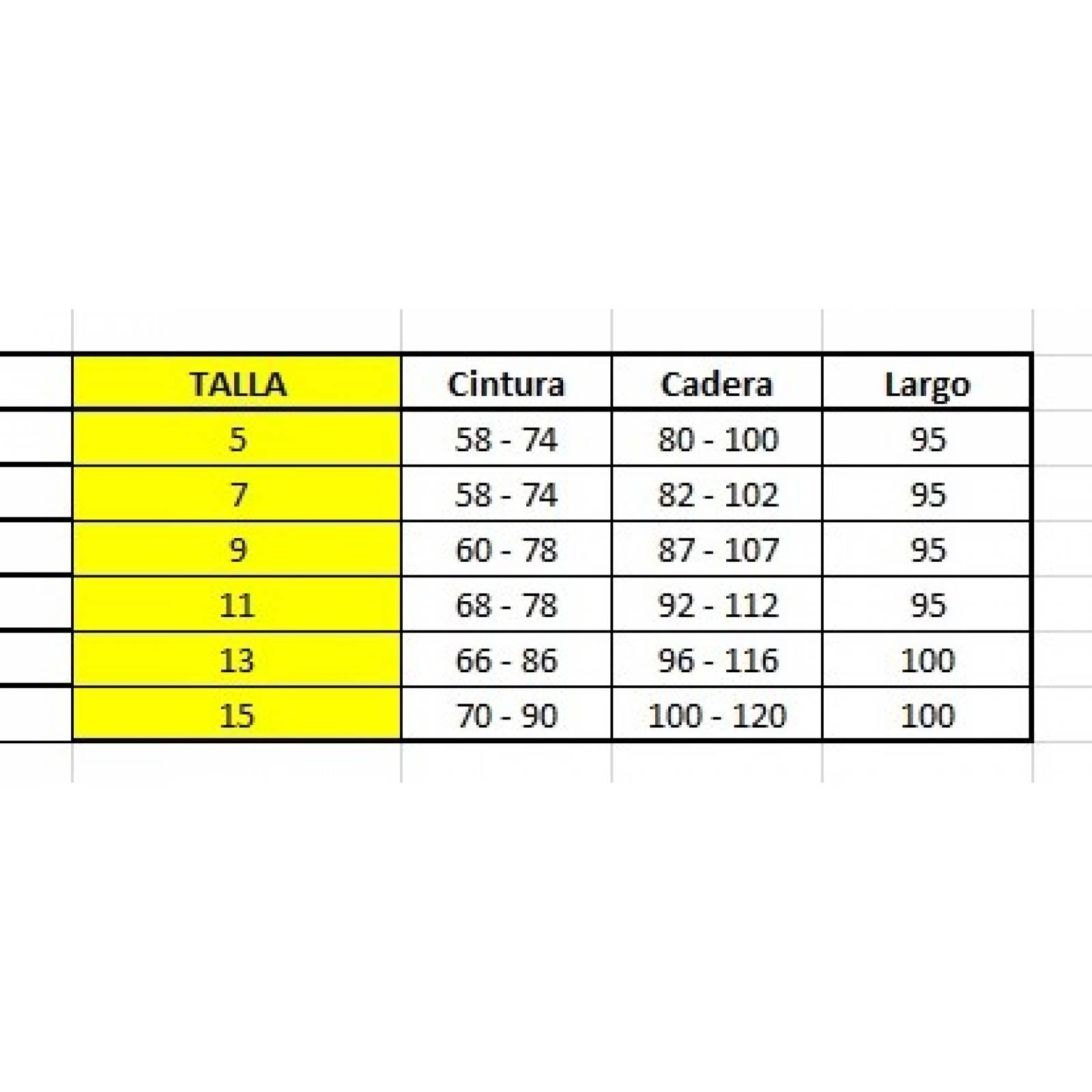 | TALLA | Cintura | Cadera | Largo |
|---|---|---|---|
| 5 | 58 - 74 | 80 - 100 | 95 |
| 7 | 58 - 74 | 82 - 102 | 95 |
| 9 | 60 - 78 | 87 - 107 | 95 |
| 11 | 68 - 78 | 92 - 112 | 95 |
| 13 | 66 - 86 | 96 - 116 | 100 |
| 15 | 70 - 90 | 100 - 120 | 100 |